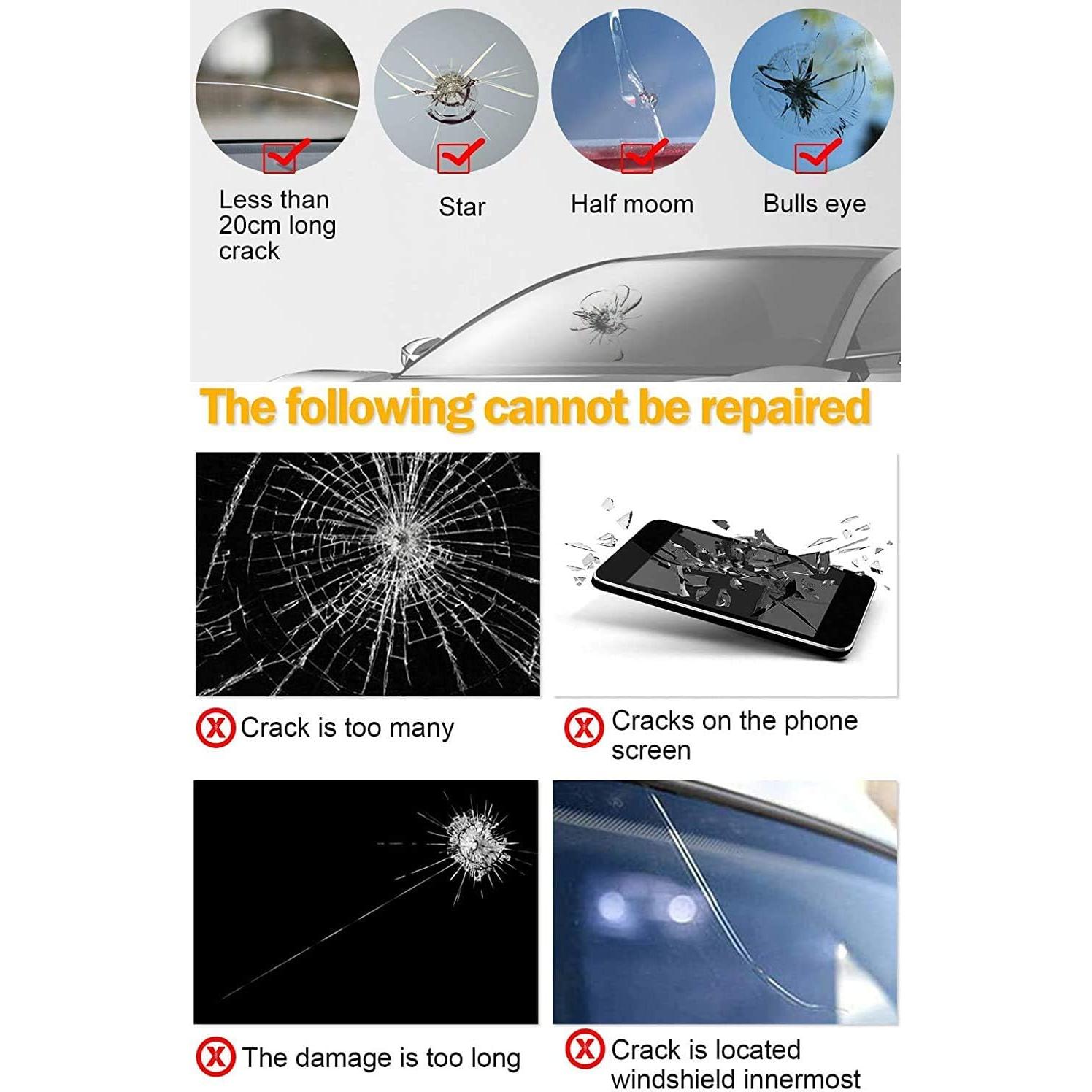 Less than 20cm long crack

Star

Half moom

Bulls eye

The following cannot be repaired

Crack is too many

Cracks on the phone screen

The damage is too long

Crack is located windshield innermost